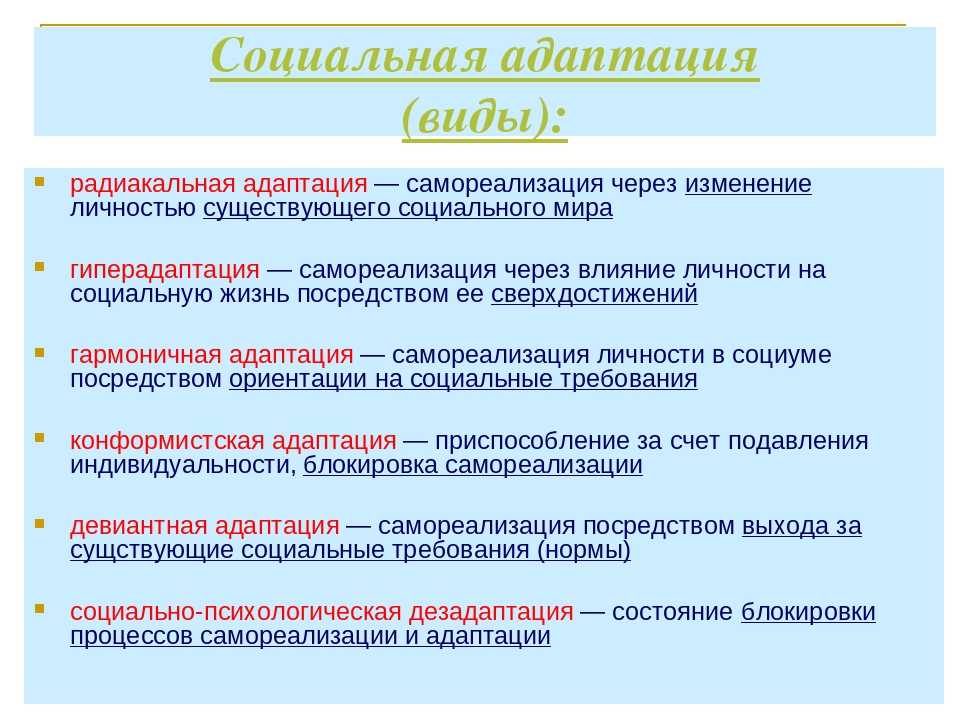 Социальная адаптация
(виды):

радиакальная адаптация — самореализация через изменение личностью существующего социального мира

гиперадаптация — самореализация через влияние личности на социальную жизнь посредством ее сверхдостижений

гармоничная адаптация — самореализация личности в социуме посредством ориентации на социальные требования

конформистская адаптация — приспособление за счет подавления индивидуальности, блокировка самореализации

девиантная адаптация — самореализация посредством выхода за существующие социальные требования (нормы)

социально-психологическая дезадаптация — состояние блокировки процессов самореализации и адаптации